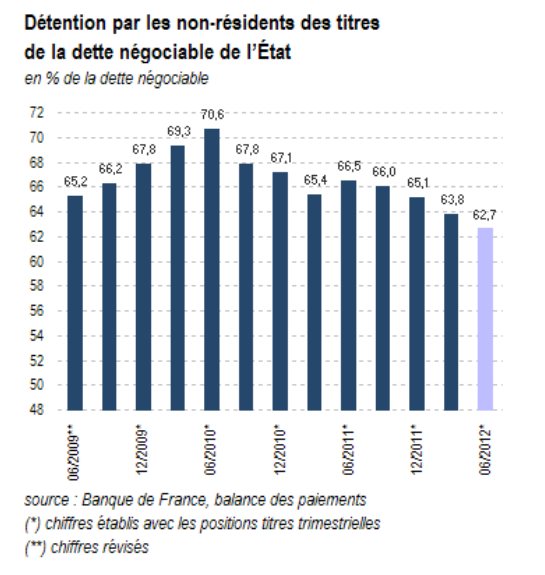 Détention par les non-résidents des titres de la dette négociable de l'État

en % de la dette négociable

72
70
68
66
64
62
60
58
56
54
52
50
48

65,2
66,2
67,8
69,3
70,6
67,8
67,1
65,4
66,5
66,0
65,1
63,8
62,7

06/2009**
12/2009*
06/2010*
12/2010*
06/2011*
12/2011*
06/2012*

source : Banque de France, balance des paiements
(*) chiffres établis avec les positions titres trimestrielles
(**) chiffres révisés